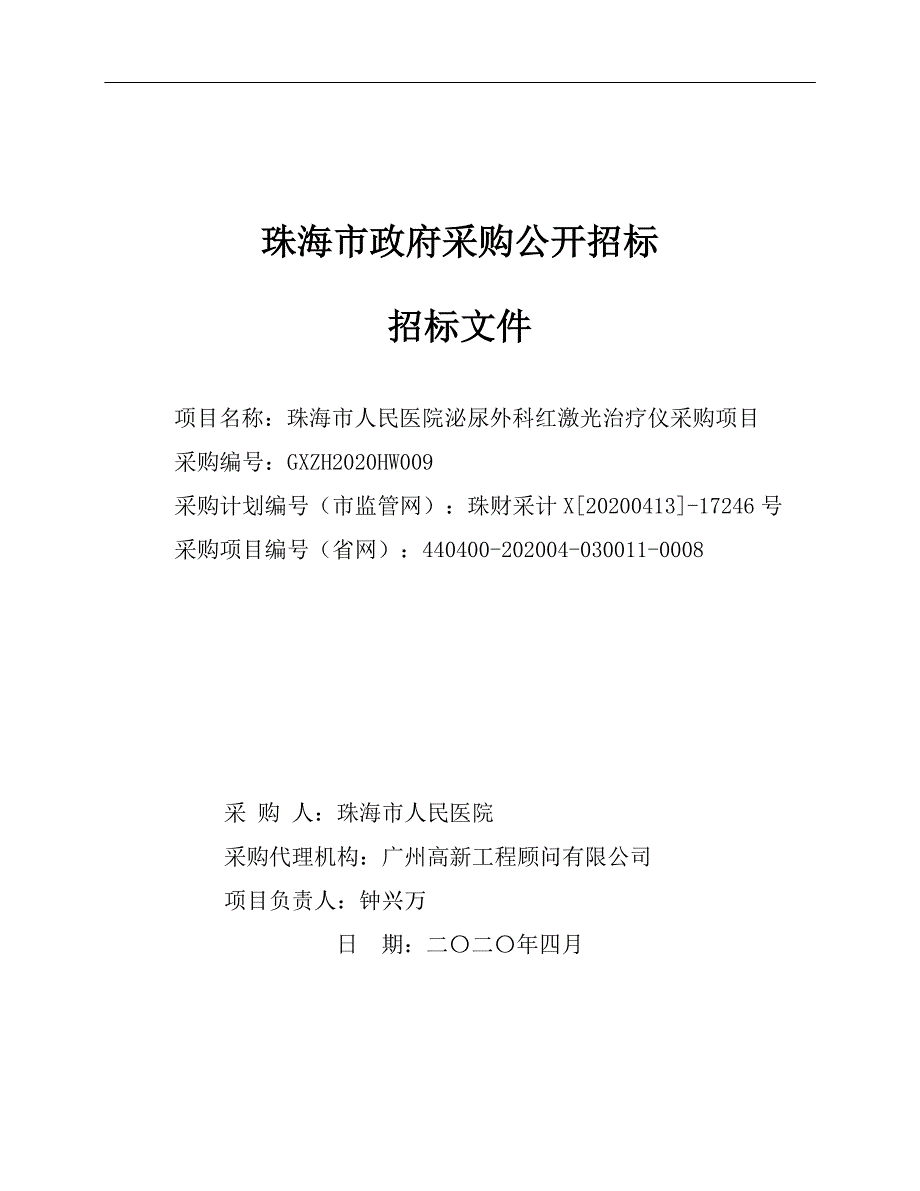 珠海市政府采购公开招标

招标文件

项目名称：珠海市人民医院泌尿外科红激光治疗仪采购项目
采购编号：GXZH2020HW009
采购计划编号（市监管网）：珠财采计 X[20200413]-17246 号
采购项目编号（省网）：440400-202004-030011-0008

采 购 人：珠海市人民医院
采购代理机构：广州高新工程顾问有限公司
项目负责人：钟兴万
日 期：二〇二〇年四月